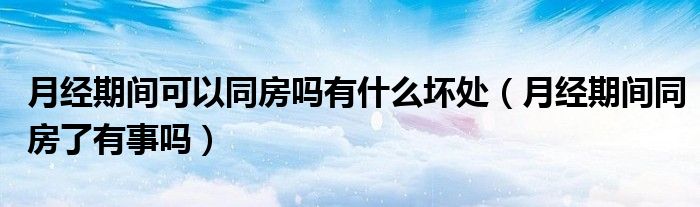 月经期间可以同房吗有什么坏处（月经期间同房了有事吗）